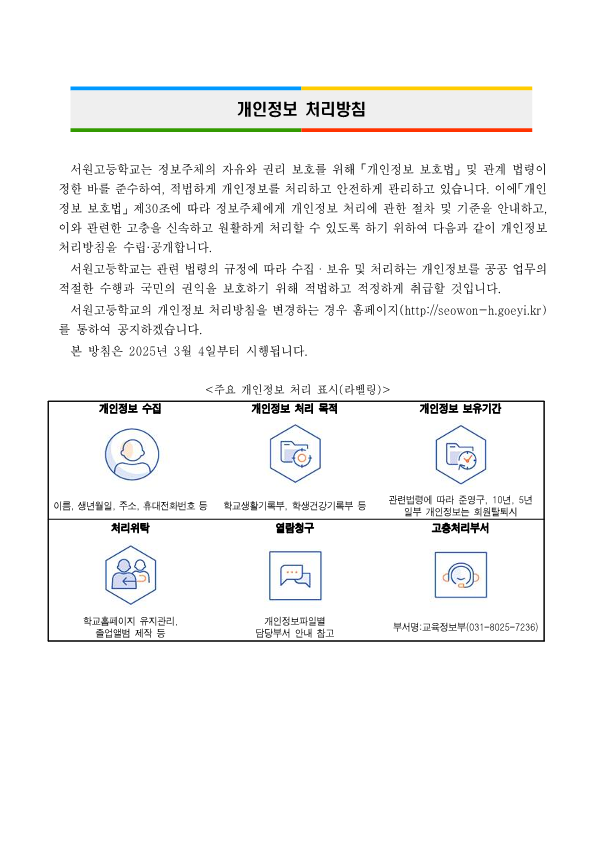 개인정보 처리방침

서원고등학교는 정보주체의 자유와 권리 보호를 위해 「개인정보 보호법」 및 관계 법령이 정한 바를 준수하여, 적법하게 개인정보를 처리하고 안전하게 관리하고 있습니다. 이에「개인정보 보호법」 제30조에 따라 정보주체에게 개인정보 처리에 관한 절차 및 기준을 안내하고, 이와 관련한 고충을 신속하고 원활하게 처리할 수 있도록 하기 위하여 다음과 같이 개인정보 처리방침을 수립·공개합니다.

서원고등학교는 관련 법령의 규정에 따라 수집 · 보유 및 처리하는 개인정보를 공공 업무의 적절한 수행과 국민의 권익을 보호하기 위해 적법하고 적정하게 취급할 것입니다.

서원고등학교의 개인정보 처리방침을 변경하는 경우 홈페이지(http://seowon-h.goeyi.kr)를 통하여 공지하겠습니다.

본 방침은 2025년 3월 4일부터 시행됩니다.

<주요 개인정보 처리 표시(라벨링)>

| 개인정보 수집 | 개인정보 처리 목적 | 개인정보 보유기간 |
|---|---|---|
| 이름, 생년월일, 주소, 휴대전화번호 등 | 학교생활기록부, 학생건강기록부 등 | 관련법령에 따라 준영구, 10년, 5년 일부 개인정보는 회원탈퇴시 |
| 처리위탁 | 열람청구 | 고충처리부서 |
| 학교홈페이지 유지관리, 졸업앨범 제작 등 | 개인정보파일별 담당부서 안내 참고 | 부서명:교육정보부(031-8025-7236) |